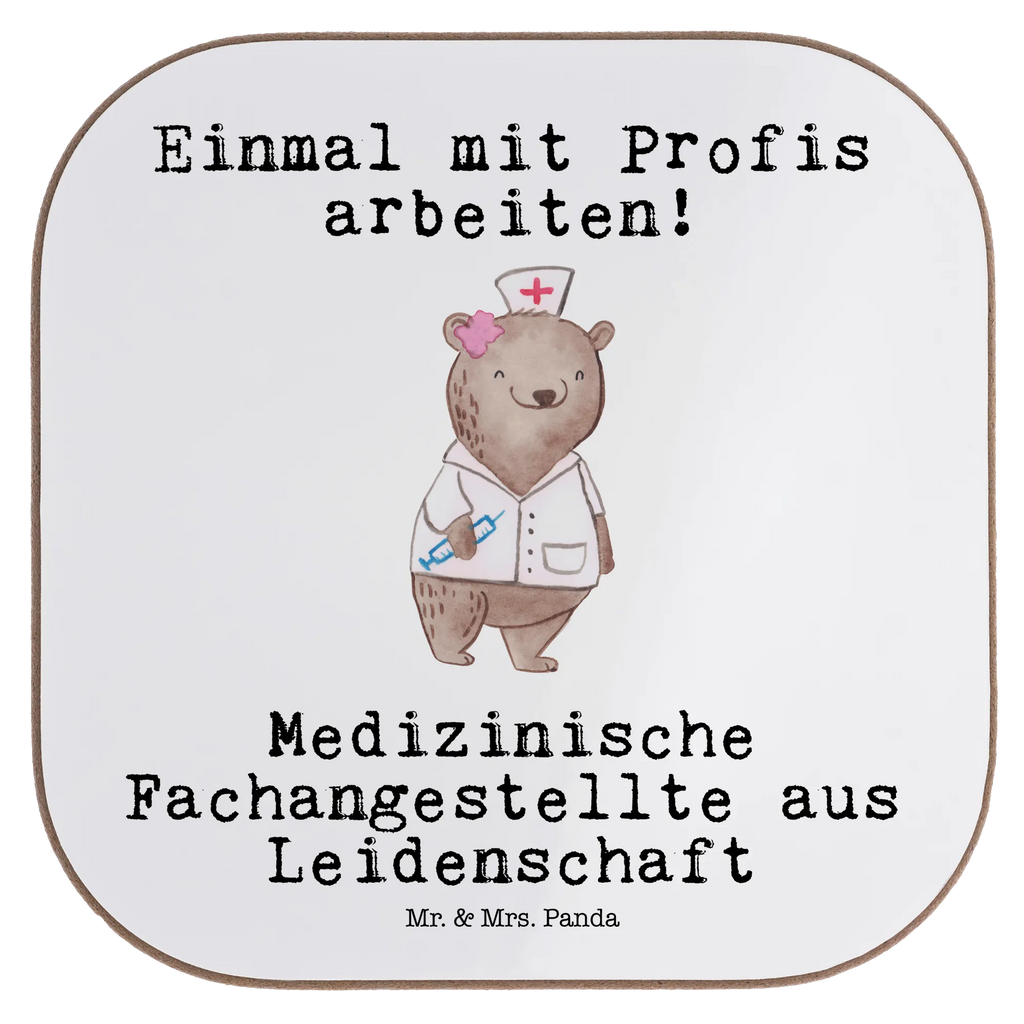 Einmal mit Profis arbeiten!

Medizinische Fachangestellte aus Leidenschaft

Mr. & Mrs. Panda